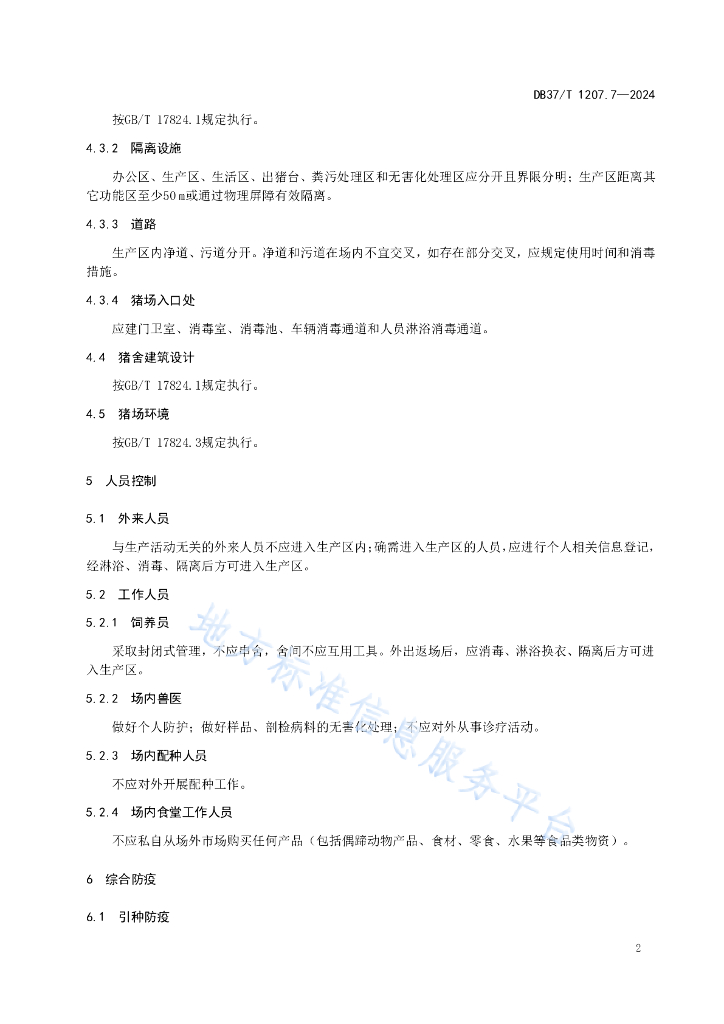 DB37/T 1207.7—2024

按GB/T 17824.1规定执行。

4.3.2 隔离设施

办公区、生产区、生活区、出猪台、粪污处理区和无害化处理区应分开且界限分明；生产区距离其它功能区至少50 m或通过物理屏障有效隔离。

4.3.3 道路

生产区内净道、污道分开。净道和污道在场内不宜交叉，如存在部分交叉，应规定使用时间和消毒措施。

4.3.4 猪场入口处

应建门卫室、消毒室、消毒池、车辆消毒通道和人员淋浴消毒通道。

4.4 猪舍建筑设计

按GB/T 17824.1规定执行。

4.5 猪场环境

按GB/T 17824.3规定执行。

5 人员控制

5.1 外来人员

与生产活动无关的外来人员不应进入生产区内；确需进入生产区的人员，应进行个人相关信息登记，经淋浴、消毒、隔离后方可进入生产区。

5.2 工作人员

5.2.1 饲养员

采取封闭式管理，不应串舍，舍间不应互用工具。外出返场后，应消毒、淋浴换衣、隔离后方可进入生产区。

5.2.2 场内兽医

做好个人防护；做好样品、剖检病料的无害化处理；不应对外从事诊疗活动。

5.2.3 场内配种人员

不应对外开展配种工作。

5.2.4 场内食堂工作人员

不应私自从场外市场购买任何产品（包括偶蹄动物产品、食材、零食、水果等食品类物资）。

6 综合防疫

6.1 引种防疫

地方标准信息服务平台

2